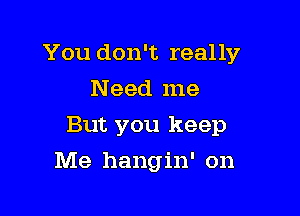 You don't really
Need me
But you keep
Me hangin' on